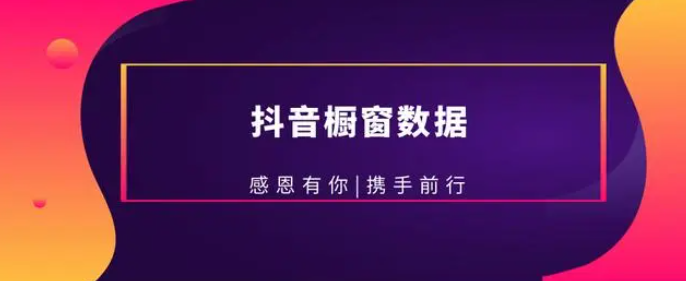 抖音橱窗数据

感恩有你|携手前行